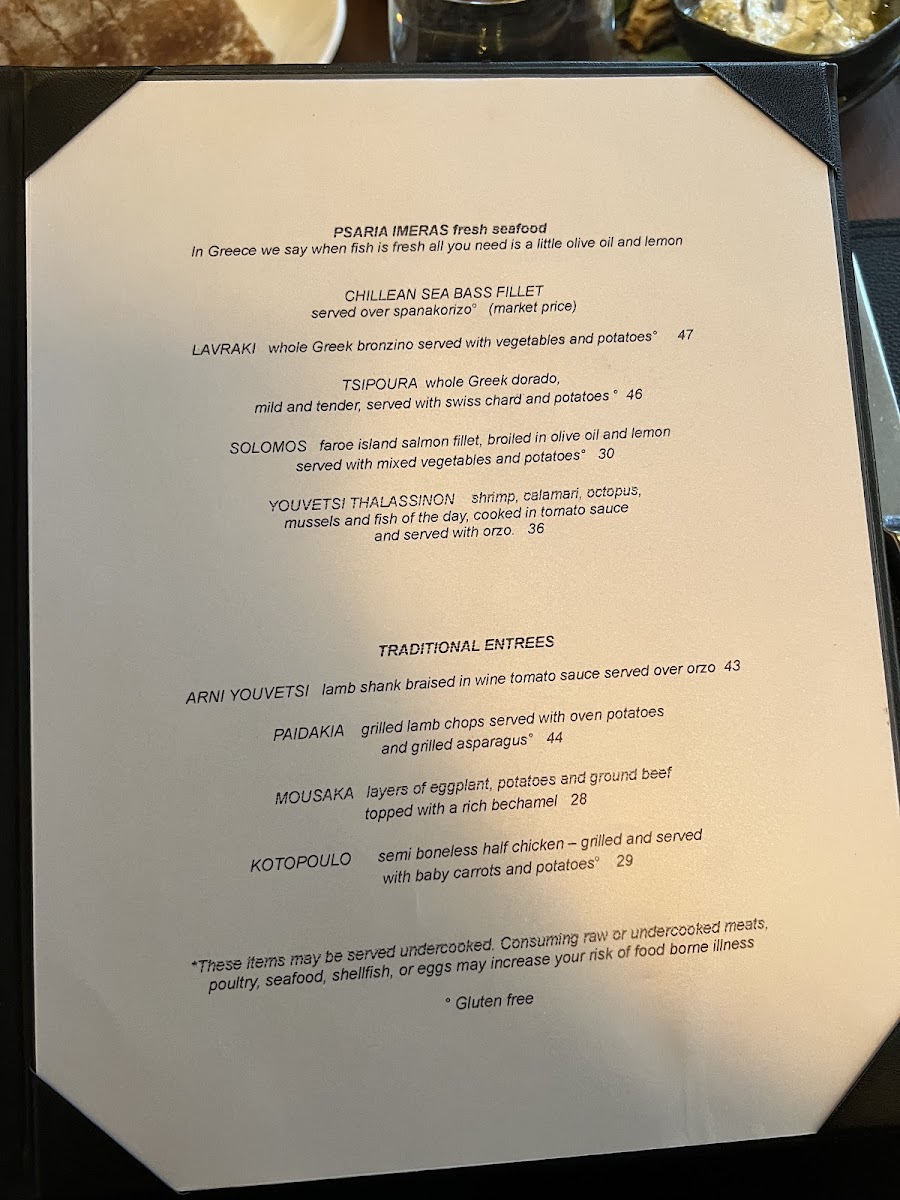 PSARIA IMERAS fresh seafood
In Greece we say when fish is fresh all you need is a little olive oil and lemon

CHILLEAN SEA BASS FILLET
served over spanakorizo° (market price)

LAVRAKI whole Greek bronzino served with vegetables and potatoes° 47

TSIPOURA whole Greek dorado,
mild and tender, served with swiss chard and potatoes ° 46

SOLOMOS faroe island salmon fillet, broiled in olive oil and lemon
served with mixed vegetables and potatoes° 30

YOUVETSI THALASSINON shrimp, calamari, octopus,
mussels and fish of the day, cooked in tomato sauce
and served with orzo. 36

TRADITIONAL ENTREES

ARNI YOUVETSI lamb shank braised in wine tomato sauce served over orzo 43

PAIDAKIA grilled lamb chops served with oven potatoes
and grilled asparagus° 44

MOUSAKA layers of eggplant, potatoes and ground beef
topped with a rich bechamel 28

KOTOPOULO semi boneless half chicken – grilled and served
with baby carrots and potatoes° 29

*These items may be served undercooked. Consuming raw or undercooked meats, poultry, seafood, shellfish, or eggs may increase your risk of food borne illness

° Gluten free